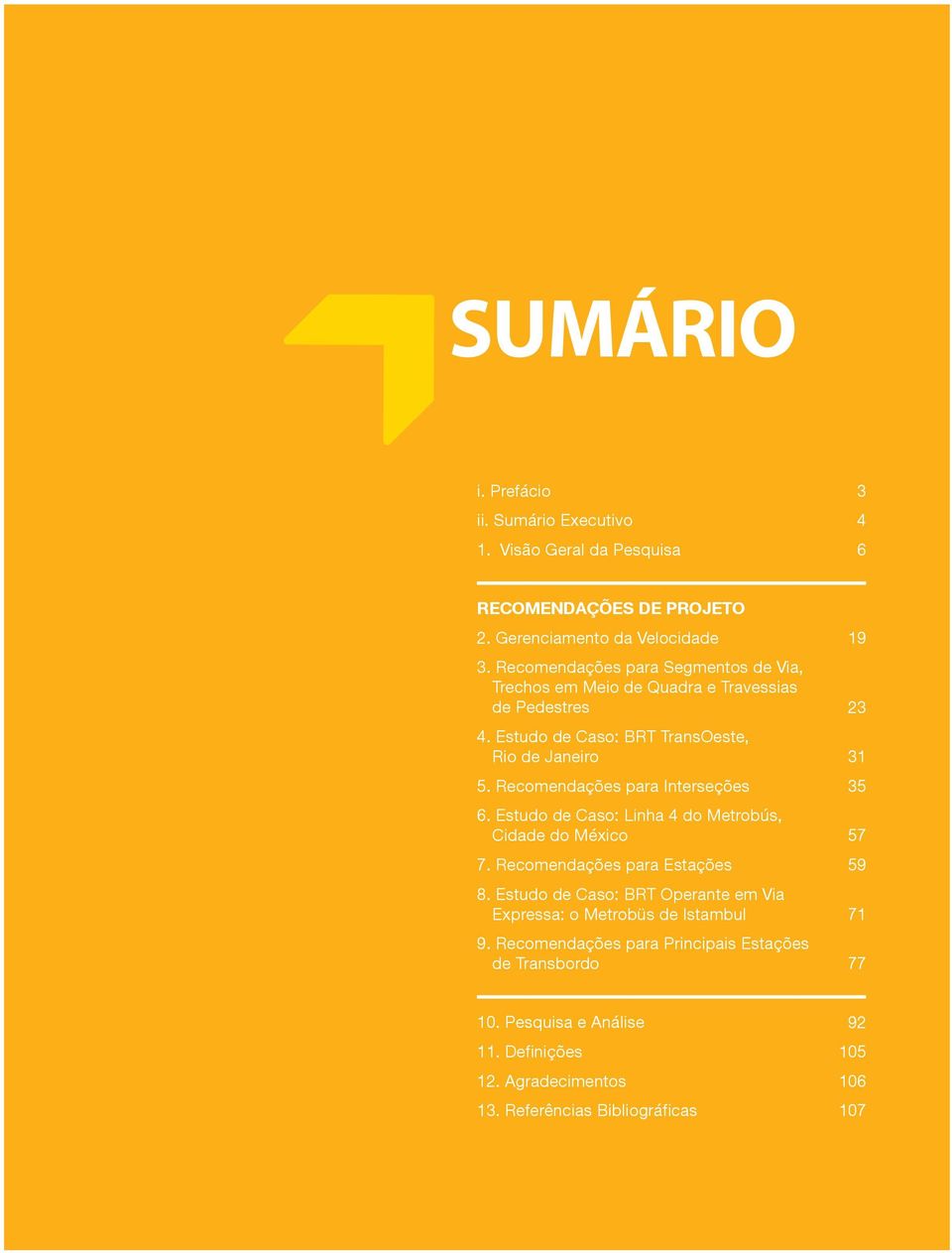 SUMÁRIO

i. Prefácio 3
ii. Sumário Executivo 4
1. Visão Geral da Pesquisa 6

RECOMENDAÇÕES DE PROJETO
2. Gerenciamento da Velocidade 19
3. Recomendações para Segmentos de Via, Trechos em Meio de Quadra e Travessias de Pedestres 23
4. Estudo de Caso: BRT TransOeste, Rio de Janeiro 31
5. Recomendações para Interseções 35
6. Estudo de Caso: Linha 4 do Metrobús, Cidade do México 57
7. Recomendações para Estações 59
8. Estudo de Caso: BRT Operante em Via Expressa: o Metrobüs de Istambul 71
9. Recomendações para Principais Estações de Transbordo 77

10. Pesquisa e Análise 92
11. Definições 105
12. Agradecimentos 106
13. Referências Bibliográficas 107